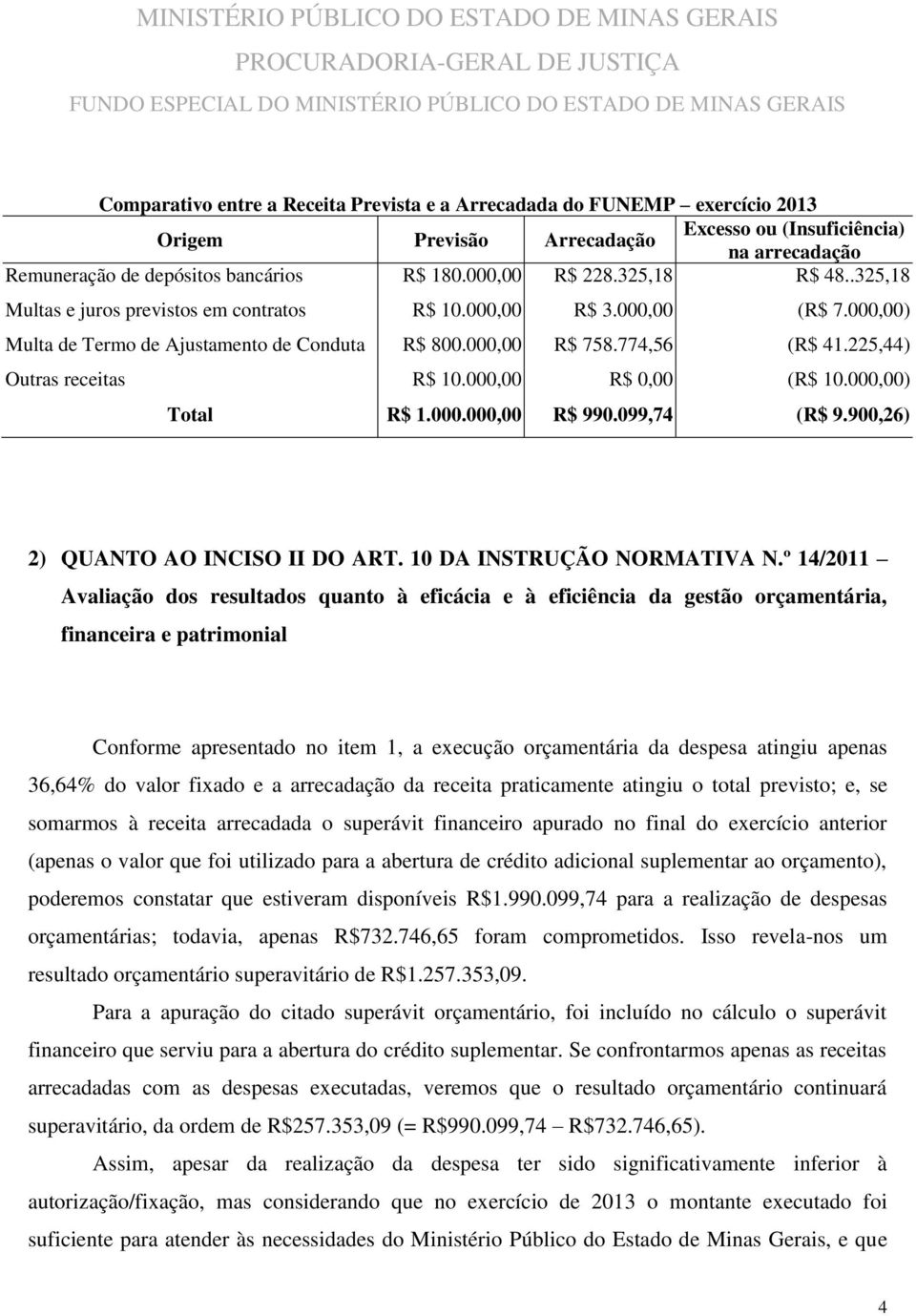 MINISTÉRIO PÚBLICO DO ESTADO DE MINAS GERAIS
PROCURADORIA-GERAL DE JUSTIÇA
FUNDO ESPECIAL DO MINISTÉRIO PÚBLICO DO ESTADO DE MINAS GERAIS

Comparativo entre a Receita Prevista e a Arrecadada do FUNEMP – exercício 2013

| Origem | Previsão | Arrecadação | Excesso ou (Insuficiência) na arrecadação |
|---|---|---|---|
| Remuneração de depósitos bancários | R$ 180.000,00 | R$ 228.325,18 | R$ 48..325,18 |
| Multas e juros previstos em contratos | R$ 10.000,00 | R$ 3.000,00 | (R$ 7.000,00) |
| Multa de Termo de Ajustamento de Conduta | R$ 800.000,00 | R$ 758.774,56 | (R$ 41.225,44) |
| Outras receitas | R$ 10.000,00 | R$ 0,00 | (R$ 10.000,00) |
| Total | R$ 1.000.000,00 | R$ 990.099,74 | (R$ 9.900,26) |

2) QUANTO AO INCISO II DO ART. 10 DA INSTRUÇÃO NORMATIVA N.º 14/2011 – Avaliação dos resultados quanto à eficácia e à eficiência da gestão orçamentária, financeira e patrimonial

Conforme apresentado no item 1, a execução orçamentária da despesa atingiu apenas 36,64% do valor fixado e a arrecadação da receita praticamente atingiu o total previsto; e, se somarmos à receita arrecadada o superávit financeiro apurado no final do exercício anterior (apenas o valor que foi utilizado para a abertura de crédito adicional suplementar ao orçamento), poderemos constatar que estiveram disponíveis R$1.990.099,74 para a realização de despesas orçamentárias; todavia, apenas R$732.746,65 foram comprometidos. Isso revela-nos um resultado orçamentário superavitário de R$1.257.353,09.

Para a apuração do citado superávit orçamentário, foi incluído no cálculo o superávit financeiro que serviu para a abertura do crédito suplementar. Se confrontarmos apenas as receitas arrecadadas com as despesas executadas, veremos que o resultado orçamentário continuará superavitário, da ordem de R$257.353,09 (= R$990.099,74 – R$732.746,65).

Assim, apesar da realização da despesa ter sido significativamente inferior à autorização/fixação, mas considerando que no exercício de 2013 o montante executado foi suficiente para atender às necessidades do Ministério Público do Estado de Minas Gerais, e que

4